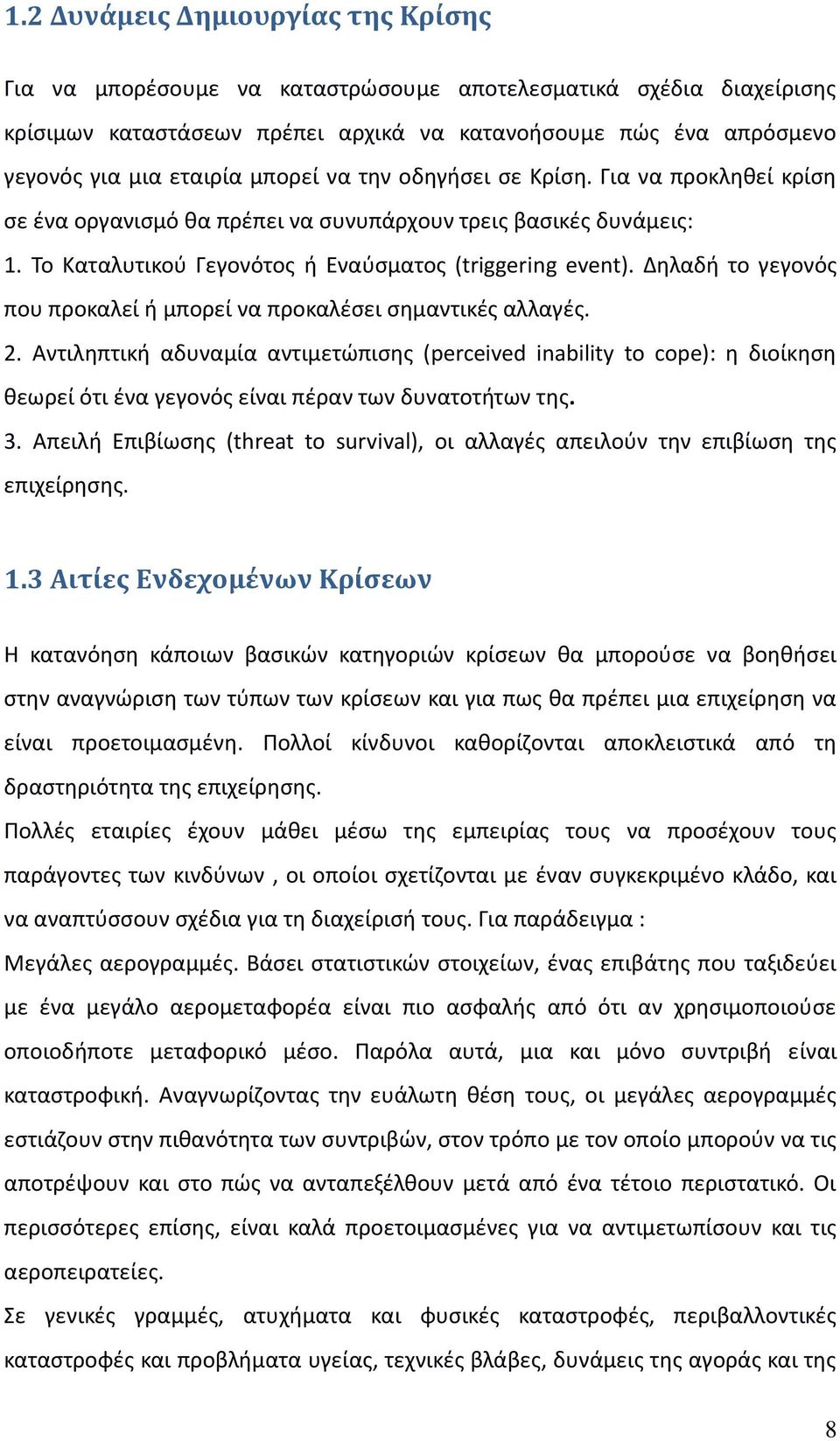 1.2 Δυνάμεις Δημιουργίας της Κρίσης

Για να μπορέσουμε να καταστρώσουμε αποτελεσματικά σχέδια διαχείρισης κρίσιμων καταστάσεων πρέπει αρχικά να κατανοήσουμε πώς ένα απρόσμενο γεγονός για μια εταιρία μπορεί να την οδηγήσει σε Κρίση. Για να προκληθεί κρίση σε ένα οργανισμό θα πρέπει να συνυπάρχουν τρεις βασικές δυνάμεις:

1. Το Καταλυτικού Γεγονότος ή Εναύσματος (triggering event). Δηλαδή το γεγονός που προκαλεί ή μπορεί να προκαλέσει σημαντικές αλλαγές.

2. Αντιληπτική αδυναμία αντιμετώπισης (perceived inability to cope): η διοίκηση θεωρεί ότι ένα γεγονός είναι πέραν των δυνατοτήτων της.

3. Απειλή Επιβίωσης (threat to survival), οι αλλαγές απειλούν την επιβίωση της επιχείρησης.

1.3 Αιτίες Ενδεχομένων Κρίσεων

Η κατανόηση κάποιων βασικών κατηγοριών κρίσεων θα μπορούσε να βοηθήσει στην αναγνώριση των τύπων των κρίσεων και για πως θα πρέπει μια επιχείρηση να είναι προετοιμασμένη. Πολλοί κίνδυνοι καθορίζονται αποκλειστικά από τη δραστηριότητα της επιχείρησης.

Πολλές εταιρίες έχουν μάθει μέσω της εμπειρίας τους να προσέχουν τους παράγοντες των κινδύνων , οι οποίοι σχετίζονται με έναν συγκεκριμένο κλάδο, και να αναπτύσσουν σχέδια για τη διαχείρισή τους. Για παράδειγμα :

Μεγάλες αερογραμμές. Βάσει στατιστικών στοιχείων, ένας επιβάτης που ταξιδεύει με ένα μεγάλο αερομεταφορέα είναι πιο ασφαλής από ότι αν χρησιμοποιούσε οποιοδήποτε μεταφορικό μέσο. Παρόλα αυτά, μια και μόνο συντριβή είναι καταστροφική. Αναγνωρίζοντας την ευάλωτη θέση τους, οι μεγάλες αερογραμμές εστιάζουν στην πιθανότητα των συντριβών, στον τρόπο με τον οποίο μπορούν να τις αποτρέψουν και στο πώς να ανταπεξέλθουν μετά από ένα τέτοιο περιστατικό. Οι περισσότερες επίσης, είναι καλά προετοιμασμένες για να αντιμετωπίσουν και τις αεροπειρατείες.

Σε γενικές γραμμές, ατυχήματα και φυσικές καταστροφές, περιβαλλοντικές καταστροφές και προβλήματα υγείας, τεχνικές βλάβες, δυνάμεις της αγοράς και της

8